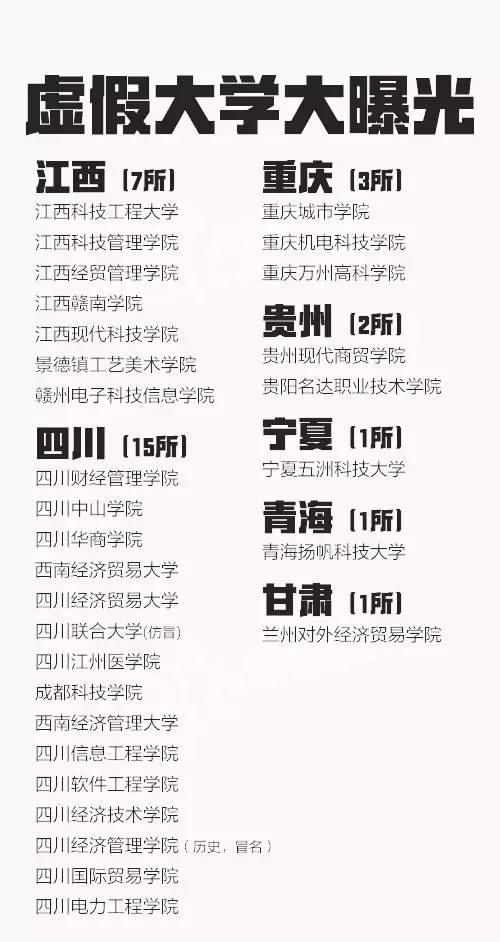 虚假大学大曝光

江西（7所）
江西科技工程大学
江西科技管理学院
江西经贸管理学院
江西赣南学院
江西现代科技学院
景德镇工艺美术学院
赣州电子科技信息学院

四川（15所）
四川财经管理学院
四川中山学院
四川华商学院
西南经济贸易大学
四川经济贸易大学
四川联合大学（仿冒）
四川江州医学院
成都科技学院
西南经济管理大学
四川信息工程学院
四川软件工程学院
四川经济技术学院
四川经济管理学院（历史，冒名）
四川国际贸易学院
四川电力工程学院

重庆（3所）
重庆城市学院
重庆机电科技学院
重庆万州高科学院

贵州（2所）
贵州现代商贸学院
贵阳名达职业技术学院

宁夏（1所）
宁夏五洲科技大学

青海（1所）
青海扬帆科技大学

甘肃（1所）
兰州对外经济贸易学院